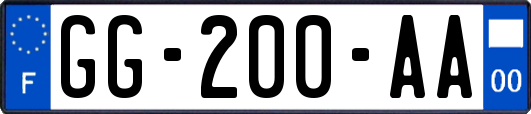 F

GG-200-AA

00